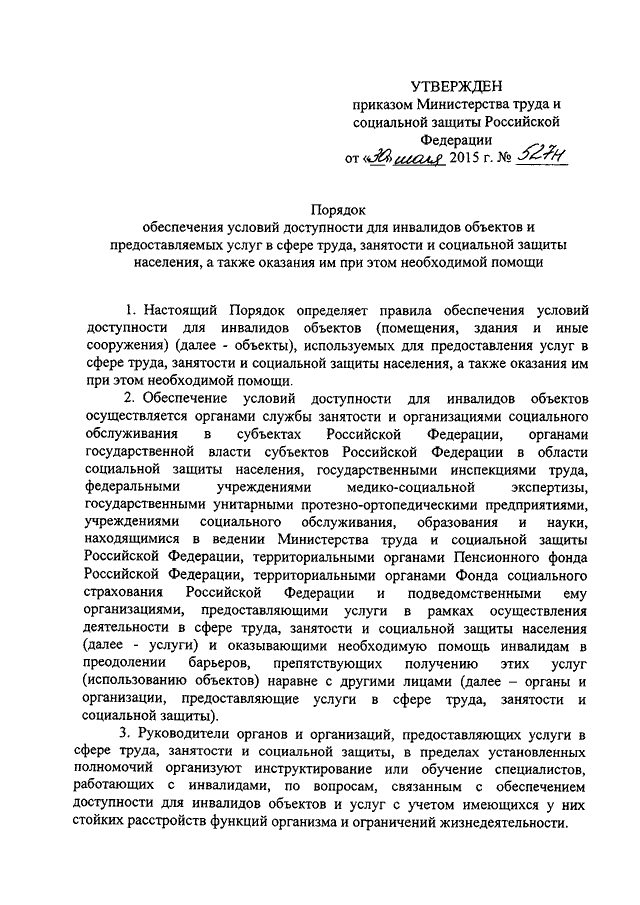 УТВЕРЖДЕН
приказом Министерства труда и социальной защиты Российской Федерации
от «30» июля 2015 г. № 527н

Порядок
обеспечения условий доступности для инвалидов объектов и предоставляемых услуг в сфере труда, занятости и социальной защиты населения, а также оказания им при этом необходимой помощи

1. Настоящий Порядок определяет правила обеспечения условий доступности для инвалидов объектов (помещения, здания и иные сооружения) (далее - объекты), используемых для предоставления услуг в сфере труда, занятости и социальной защиты населения, а также оказания им при этом необходимой помощи.

2. Обеспечение условий доступности для инвалидов объектов осуществляется органами службы занятости и организациями социального обслуживания в субъектах Российской Федерации, органами государственной власти субъектов Российской Федерации в области социальной защиты населения, государственными инспекциями труда, федеральными учреждениями медико-социальной экспертизы, государственными унитарными протезно-ортопедическими предприятиями, учреждениями социального обслуживания, образования и науки, находящимися в ведении Министерства труда и социальной защиты Российской Федерации, территориальными органами Пенсионного фонда Российской Федерации, территориальными органами Фонда социального страхования Российской Федерации и подведомственными ему организациями, предоставляющими услуги в рамках осуществления деятельности в сфере труда, занятости и социальной защиты населения (далее - услуги) и оказывающими необходимую помощь инвалидам в преодолении барьеров, препятствующих получению этих услуг (использованию объектов) наравне с другими лицами (далее – органы и организации, предоставляющие услуги в сфере труда, занятости и социальной защиты).

3. Руководители органов и организаций, предоставляющих услуги в сфере труда, занятости и социальной защиты, в пределах установленных полномочий организуют инструктирование или обучение специалистов, работающих с инвалидами, по вопросам, связанным с обеспечением доступности для инвалидов объектов и услуг с учетом имеющихся у них стойких расстройств функций организма и ограничений жизнедеятельности.